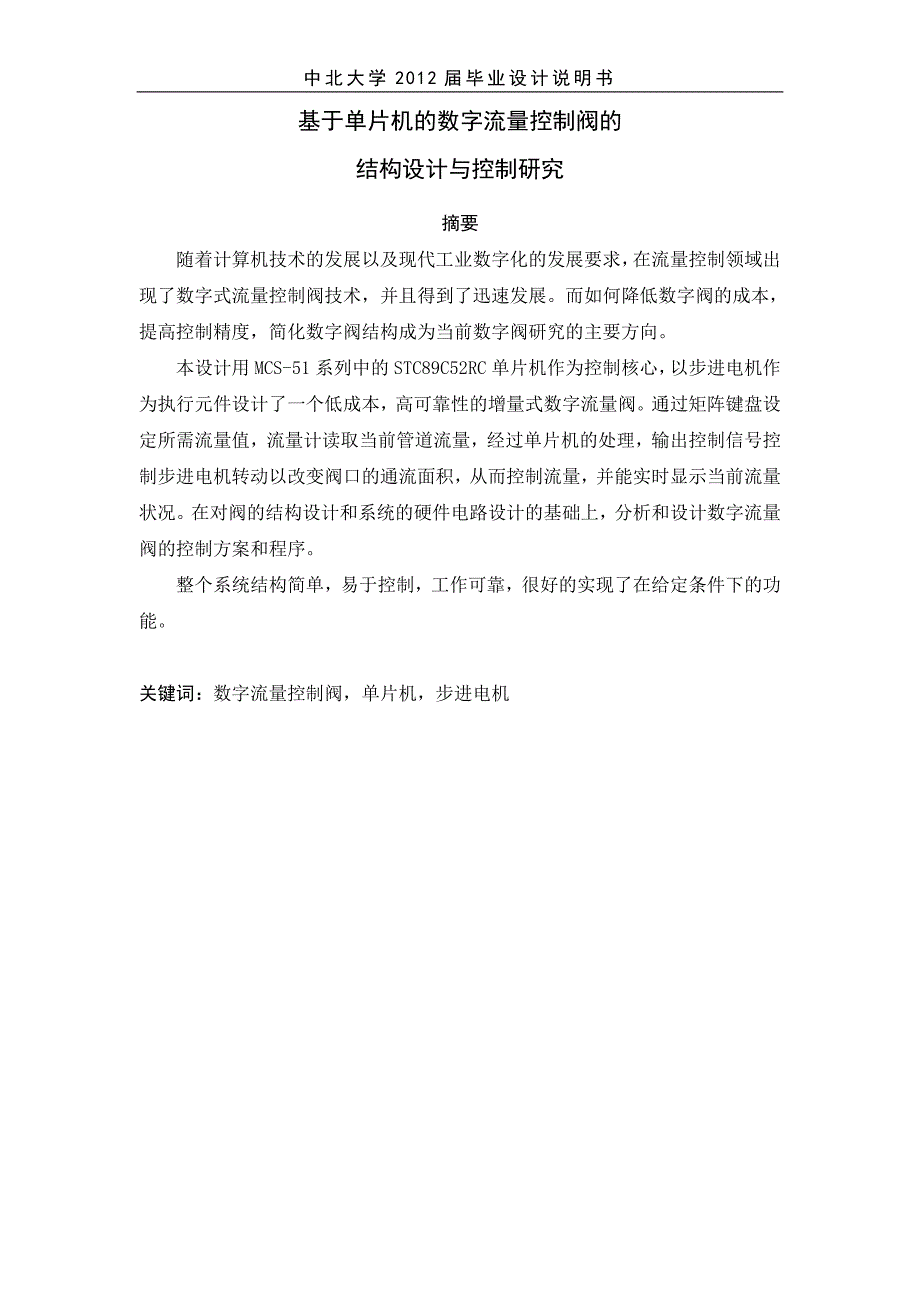 中北大学 2012 届毕业设计说明书

基于单片机的数字流量控制阀的

结构设计与控制研究

摘要

随着计算机技术的发展以及现代工业数字化的发展要求，在流量控制领域出现了数字式流量控制阀技术，并且得到了迅速发展。而如何降低数字阀的成本，提高控制精度，简化数字阀结构成为当前数字阀研究的主要方向。

本设计用 MCS-51 系列中的 STC89C52RC 单片机作为控制核心，以步进电机作为执行元件设计了一个低成本，高可靠性的增量式数字流量阀。通过矩阵键盘设定所需流量值，流量计读取当前管道流量，经过单片机的处理，输出控制信号控制步进电机转动以改变阀口的通流面积，从而控制流量，并能实时显示当前流量状况。在对阀的结构设计和系统的硬件电路设计的基础上，分析和设计数字流量阀的控制方案和程序。

整个系统结构简单，易于控制，工作可靠，很好的实现了在给定条件下的功能。

关键词：数字流量控制阀，单片机，步进电机